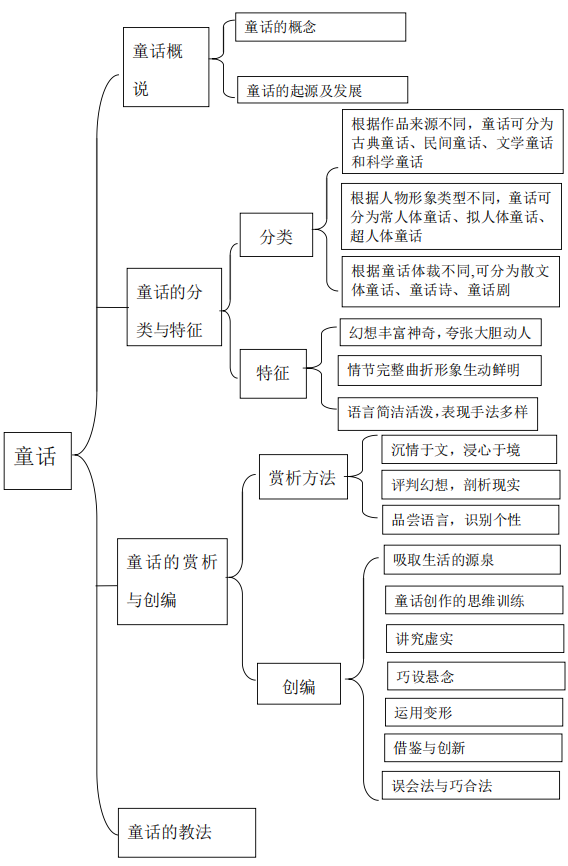 童话

童话概说

童话的概念

童话的起源及发展

童话的分类与特征

分类

根据作品来源不同，童话可分为古典童话、民间童话、文学童话和科学童话

根据人物形象类型不同，童话可分为常人体童话、拟人体童话、超人体童话

根据童话体裁不同,可分为散文体童话、童话诗、童话剧

特征

幻想丰富神奇，夸张大胆动人

情节完整曲折形象生动鲜明

语言简洁活泼,表现手法多样

童话的赏析与创编

赏析方法

沉情于文，浸心于境

评判幻想，剖析现实

品尝语言，识别个性

创编

吸取生活的源泉

童话创作的思维训练

讲究虚实

巧设悬念

运用变形

借鉴与创新

误会法与巧合法

童话的教法